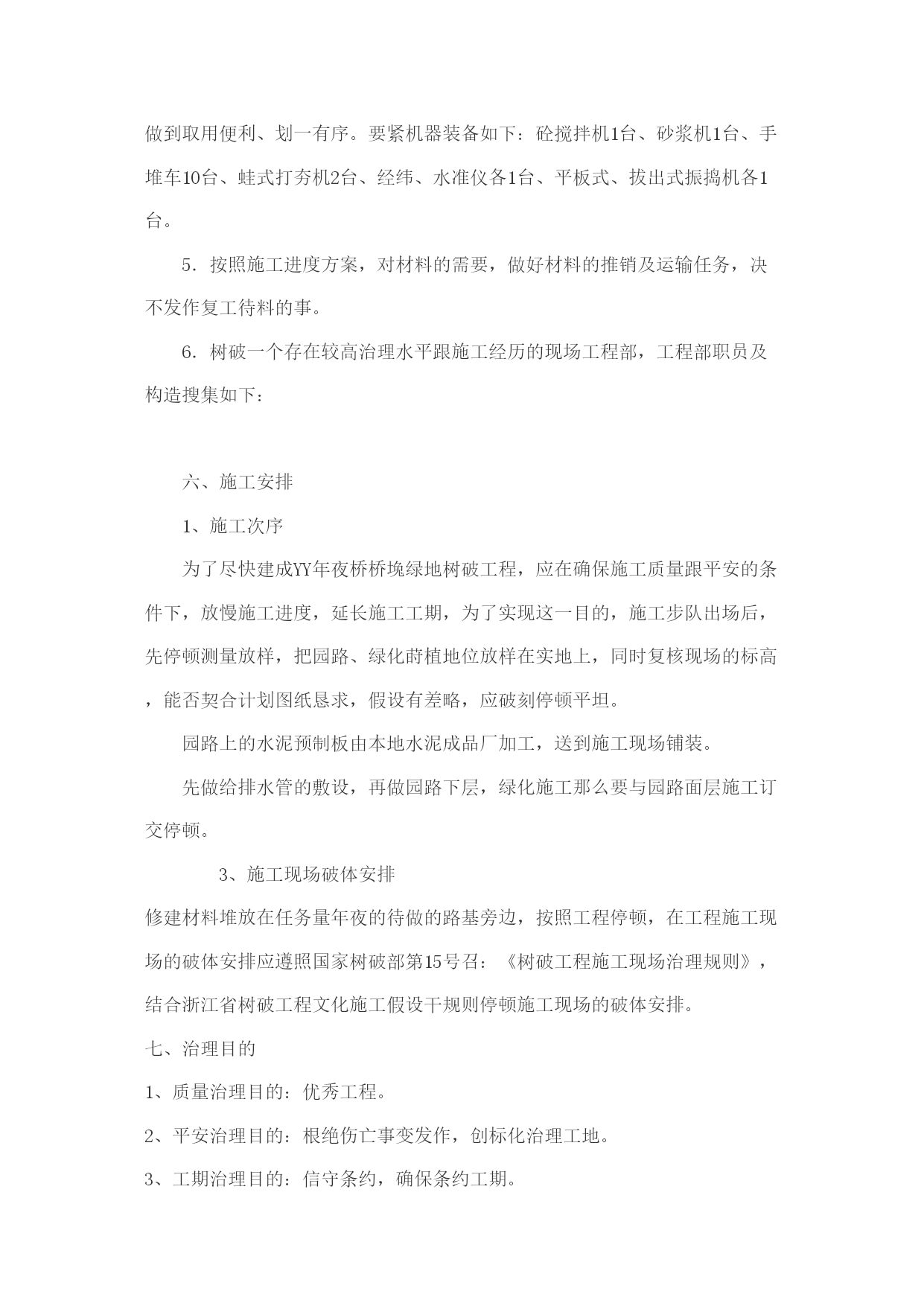 做到取用便利、划一有序。要紧机器装备如下：砼搅拌机1台、砂浆机1台、手堆车10台、蛙式打夯机2台、经纬、水准仪各1台、平板式、拔出式振捣机各1台。

5．按照施工进度方案，对材料的需要，做好材料的推销及运输任务，决不发作复工待料的事。

6．树破一个存在较高治理水平跟施工经历的现场工程部，工程部职员及构造搜集如下：

六、施工安排

1、施工次序

为了尽快建成YY年夜桥桥堍绿地树破工程，应在确保施工质量跟平安的条件下，放慢施工进度，延长施工工期，为了实现这一目的，施工步队出场后，先停顿测量放样，把园路、绿化莳植地位放样在实地上，同时复核现场的标高，能否契合计划图纸恳求，假设有差略，应破刻停顿平坦。

园路上的水泥预制板由本地水泥成品厂加工，送到施工现场铺装。

先做给排水管的敷设，再做园路下层，绿化施工那么要与园路面层施工订交停顿。

3、施工现场破体安排

修建材料堆放在任务量年夜的待做的路基旁边，按照工程停顿，在工程施工现场的破体安排应遵照国家树破部第15号召：《树破工程施工现场治理规则》，结合浙江省树破工程文化施工假设干规则停顿施工现场的破体安排。

七、治理目的

1、质量治理目的：优秀工程。

2、平安治理目的：根绝伤亡事变发作，创标化治理工地。

3、工期治理目的：信守条约，确保条约工期。